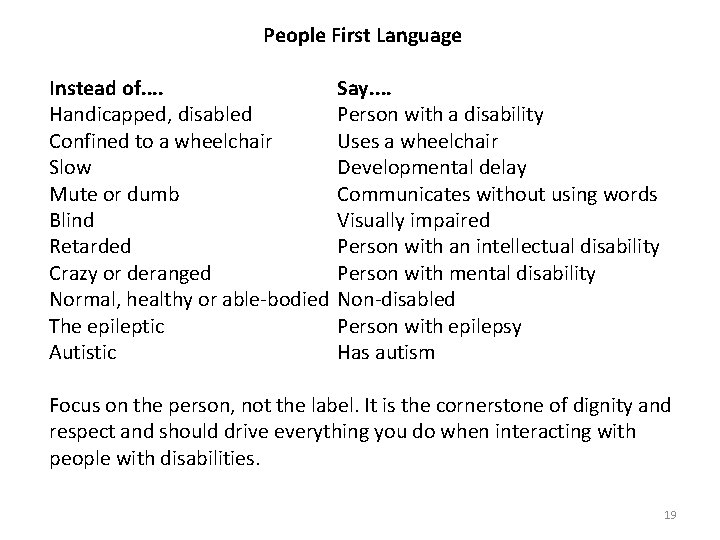 People First Language

| Instead of.... | Say.... |
|---|---|
| Handicapped, disabled | Person with a disability |
| Confined to a wheelchair | Uses a wheelchair |
| Slow | Developmental delay |
| Mute or dumb | Communicates without using words |
| Blind | Visually impaired |
| Retarded | Person with an intellectual disability |
| Crazy or deranged | Person with mental disability |
| Normal, healthy or able-bodied | Non-disabled |
| The epileptic | Person with epilepsy |
| Autistic | Has autism |

Focus on the person, not the label. It is the cornerstone of dignity and respect and should drive everything you do when interacting with people with disabilities.

19